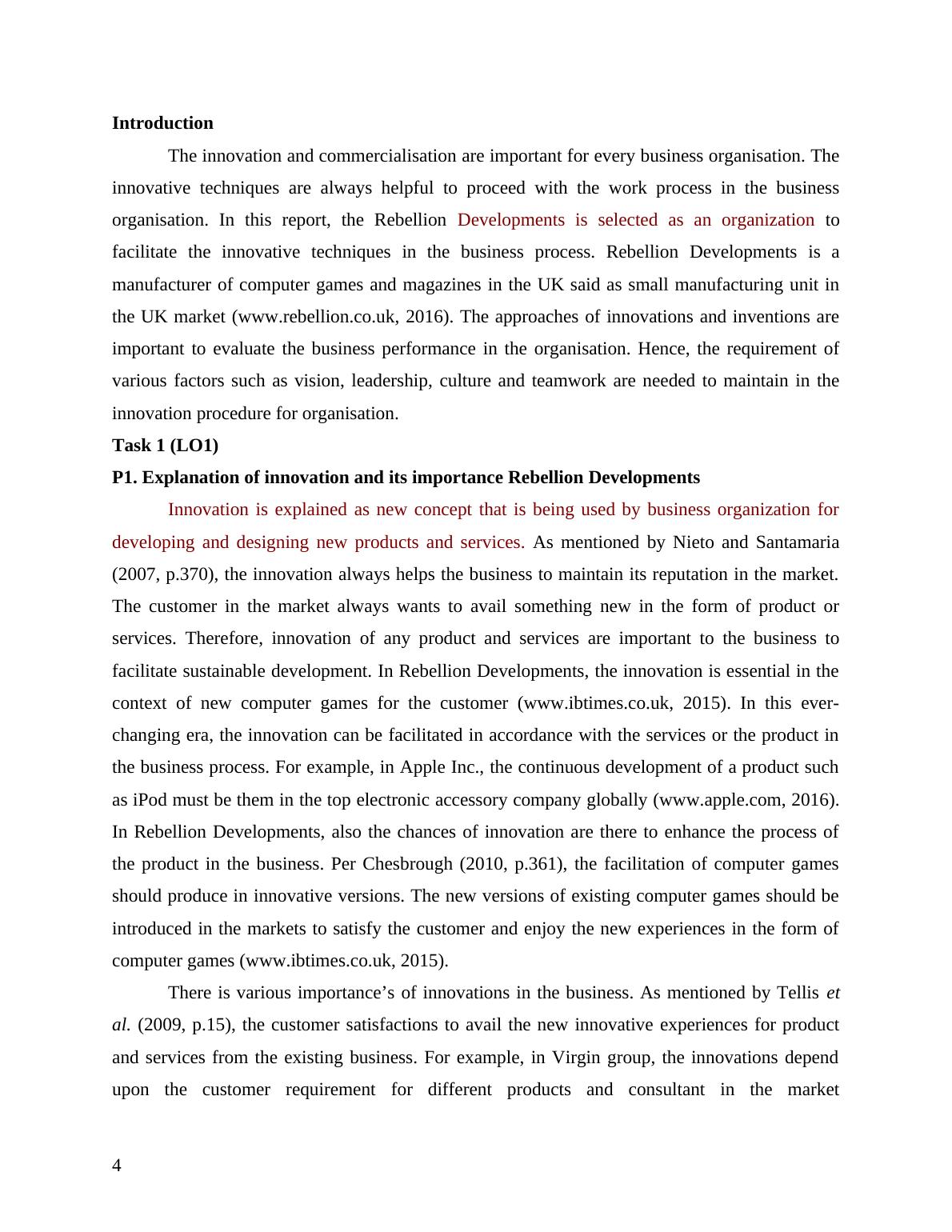 Introduction

The innovation and commercialisation are important for every business organisation. The innovative techniques are always helpful to proceed with the work process in the business organisation. In this report, the Rebellion Developments is selected as an organization to facilitate the innovative techniques in the business process. Rebellion Developments is a manufacturer of computer games and magazines in the UK said as small manufacturing unit in the UK market (www.rebellion.co.uk, 2016). The approaches of innovations and inventions are important to evaluate the business performance in the organisation. Hence, the requirement of various factors such as vision, leadership, culture and teamwork are needed to maintain in the innovation procedure for organisation.

Task 1 (LO1)

P1. Explanation of innovation and its importance Rebellion Developments

Innovation is explained as new concept that is being used by business organization for developing and designing new products and services. As mentioned by Nieto and Santamaria (2007, p.370), the innovation always helps the business to maintain its reputation in the market. The customer in the market always wants to avail something new in the form of product or services. Therefore, innovation of any product and services are important to the business to facilitate sustainable development. In Rebellion Developments, the innovation is essential in the context of new computer games for the customer (www.ibtimes.co.uk, 2015). In this ever-changing era, the innovation can be facilitated in accordance with the services or the product in the business process. For example, in Apple Inc., the continuous development of a product such as iPod must be them in the top electronic accessory company globally (www.apple.com, 2016). In Rebellion Developments, also the chances of innovation are there to enhance the process of the product in the business. Per Chesbrough (2010, p.361), the facilitation of computer games should produce in innovative versions. The new versions of existing computer games should be introduced in the markets to satisfy the customer and enjoy the new experiences in the form of computer games (www.ibtimes.co.uk, 2015).

There is various importance’s of innovations in the business. As mentioned by Tellis et al. (2009, p.15), the customer satisfactions to avail the new innovative experiences for product and services from the existing business. For example, in Virgin group, the innovations depend upon the customer requirement for different products and consultant in the market

4